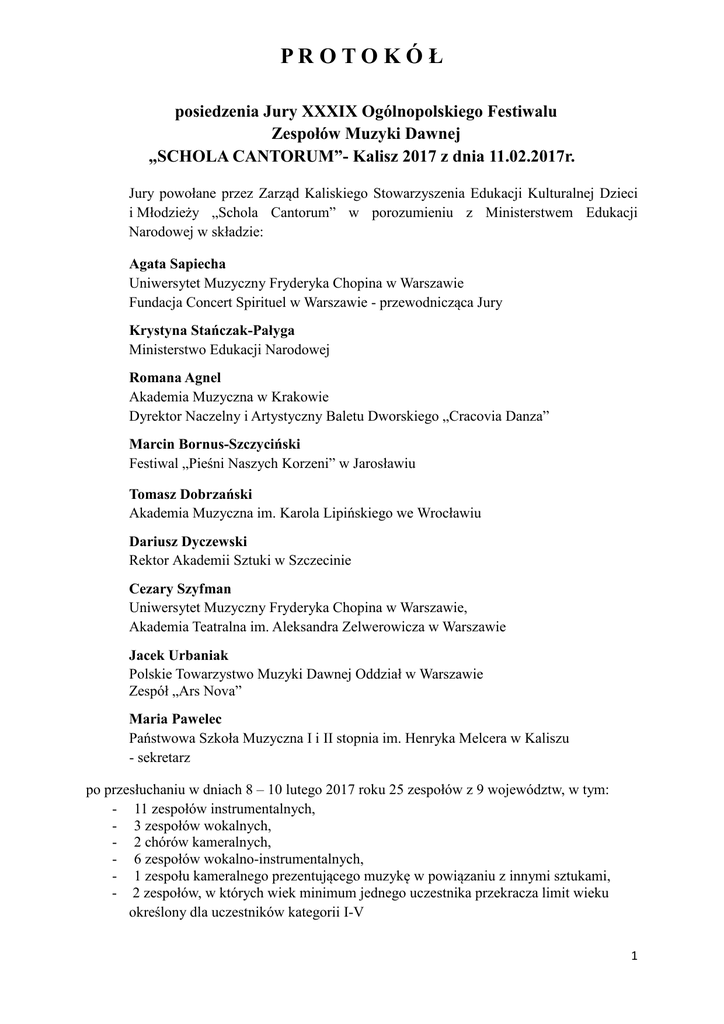 P R O T O K Ó Ł

posiedzenia Jury XXXIX Ogólnopolskiego Festiwalu Zespołów Muzyki Dawnej „SCHOLA CANTORUM”- Kalisz 2017 z dnia 11.02.2017r.

Jury powołane przez Zarząd Kaliskiego Stowarzyszenia Edukacji Kulturalnej Dzieci i Młodzieży „Schola Cantorum” w porozumieniu z Ministerstwem Edukacji Narodowej w składzie:

Agata Sapiecha
Uniwersytet Muzyczny Fryderyka Chopina w Warszawie
Fundacja Concert Spirituel w Warszawie - przewodnicząca Jury

Krystyna Stańczak-Pałyga
Ministerstwo Edukacji Narodowej

Romana Agnel
Akademia Muzyczna w Krakowie
Dyrektor Naczelny i Artystyczny Baletu Dworskiego „Cracovia Danza”

Marcin Bornus-Szczyciński
Festiwal „Pieśni Naszych Korzeni” w Jarosławiu

Tomasz Dobrzański
Akademia Muzyczna im. Karola Lipińskiego we Wrocławiu

Dariusz Dyczewski
Rektor Akademii Sztuki w Szczecinie

Cezary Szyfman
Uniwersytet Muzyczny Fryderyka Chopina w Warszawie,
Akademia Teatralna im. Aleksandra Zelwerowicza w Warszawie

Jacek Urbaniak
Polskie Towarzystwo Muzyki Dawnej Oddział w Warszawie
Zespół „Ars Nova”

Maria Pawelec
Państwowa Szkoła Muzyczna I i II stopnia im. Henryka Melcera w Kaliszu
- sekretarz

po przesłuchaniu w dniach 8 – 10 lutego 2017 roku 25 zespołów z 9 województw, w tym:
- 11 zespołów instrumentalnych,
- 3 zespołów wokalnych,
- 2 chórów kameralnych,
- 6 zespołów wokalno-instrumentalnych,
- 1 zespołu kameralnego prezentującego muzykę w powiązaniu z innymi sztukami,
- 2 zespołów, w których wiek minimum jednego uczestnika przekracza limit wieku określony dla uczestników kategorii I-V

1